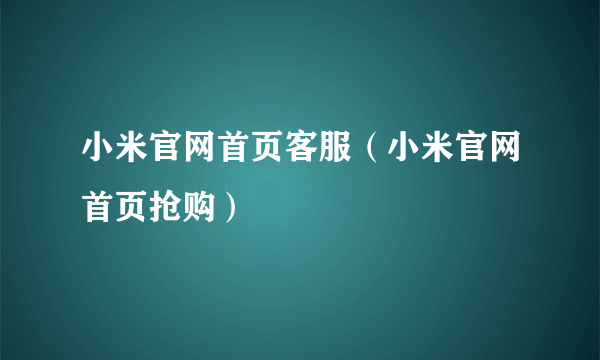 小米官网首页客服（小米官网首页抢购）